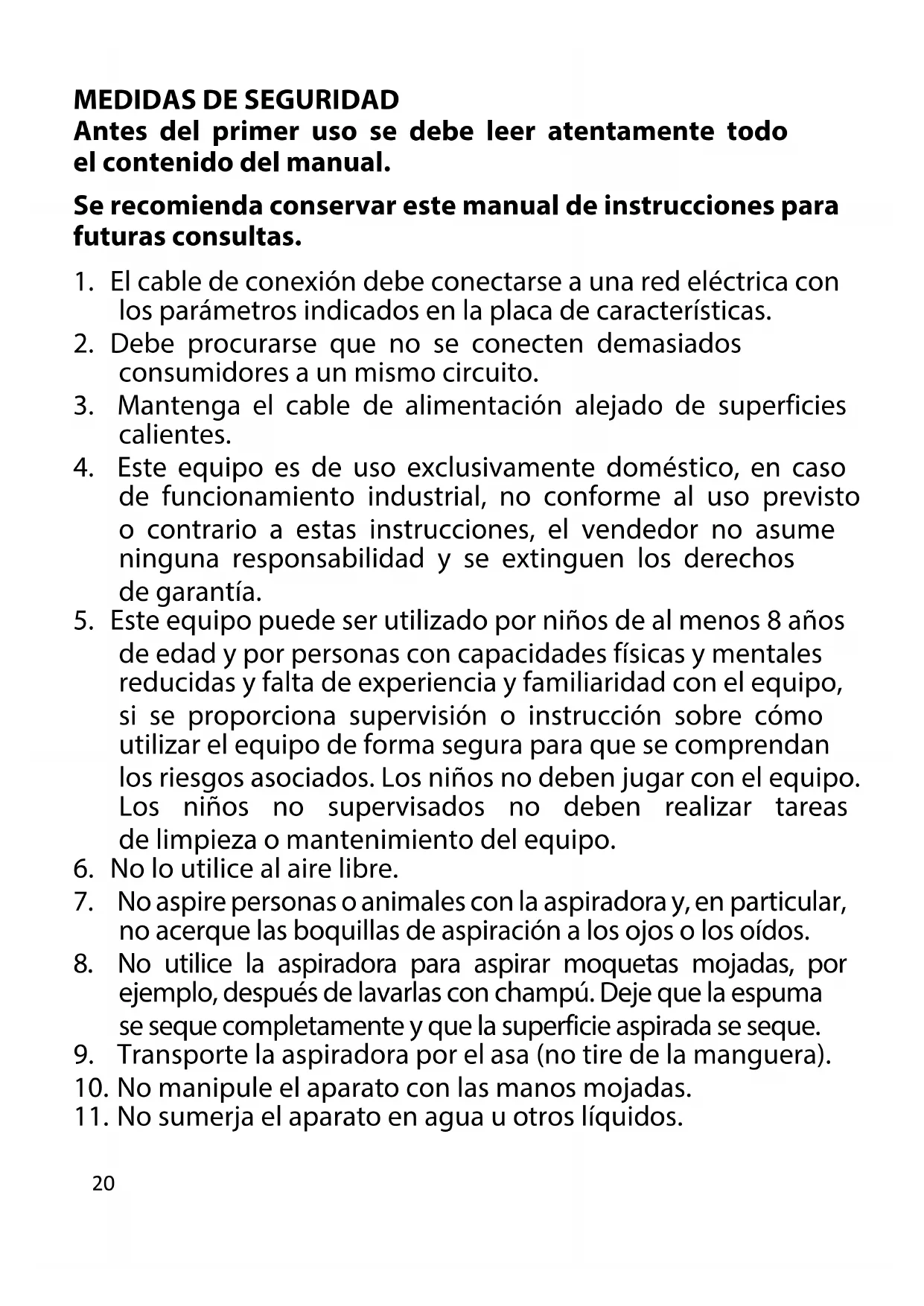 MEDIDAS DE SEGURIDAD
Antes del primer uso se debe leer atentamente todo el contenido del manual.

Se recomienda conservar este manual de instrucciones para futuras consultas.

1. El cable de conexión debe conectarse a una red eléctrica con los parámetros indicados en la placa de características.
2. Debe procurarse que no se conecten demasiados consumidores a un mismo circuito.
3. Mantenga el cable de alimentación alejado de superficies calientes.
4. Este equipo es de uso exclusivamente doméstico, en caso de funcionamiento industrial, no conforme al uso previsto o contrario a estas instrucciones, el vendedor no asume ninguna responsabilidad y se extinguen los derechos de garantía.
5. Este equipo puede ser utilizado por niños de al menos 8 años de edad y por personas con capacidades físicas y mentales reducidas y falta de experiencia y familiaridad con el equipo, si se proporciona supervisión o instrucción sobre cómo utilizar el equipo de forma segura para que se comprendan los riesgos asociados. Los niños no deben jugar con el equipo. Los niños no supervisados no deben realizar tareas de limpieza o mantenimiento del equipo.
6. No lo utilice al aire libre.
7. No aspire personas o animales con la aspiradora y, en particular, no acerque las boquillas de aspiración a los ojos o los oídos.
8. No utilice la aspiradora para aspirar moquetas mojadas, por ejemplo, después de lavarlas con champú. Deje que la espuma se seque completamente y que la superficie aspirada se seque.
9. Transporte la aspiradora por el asa (no tire de la manguera).
10. No manipule el aparato con las manos mojadas.
11. No sumerja el aparato en agua u otros líquidos.

20